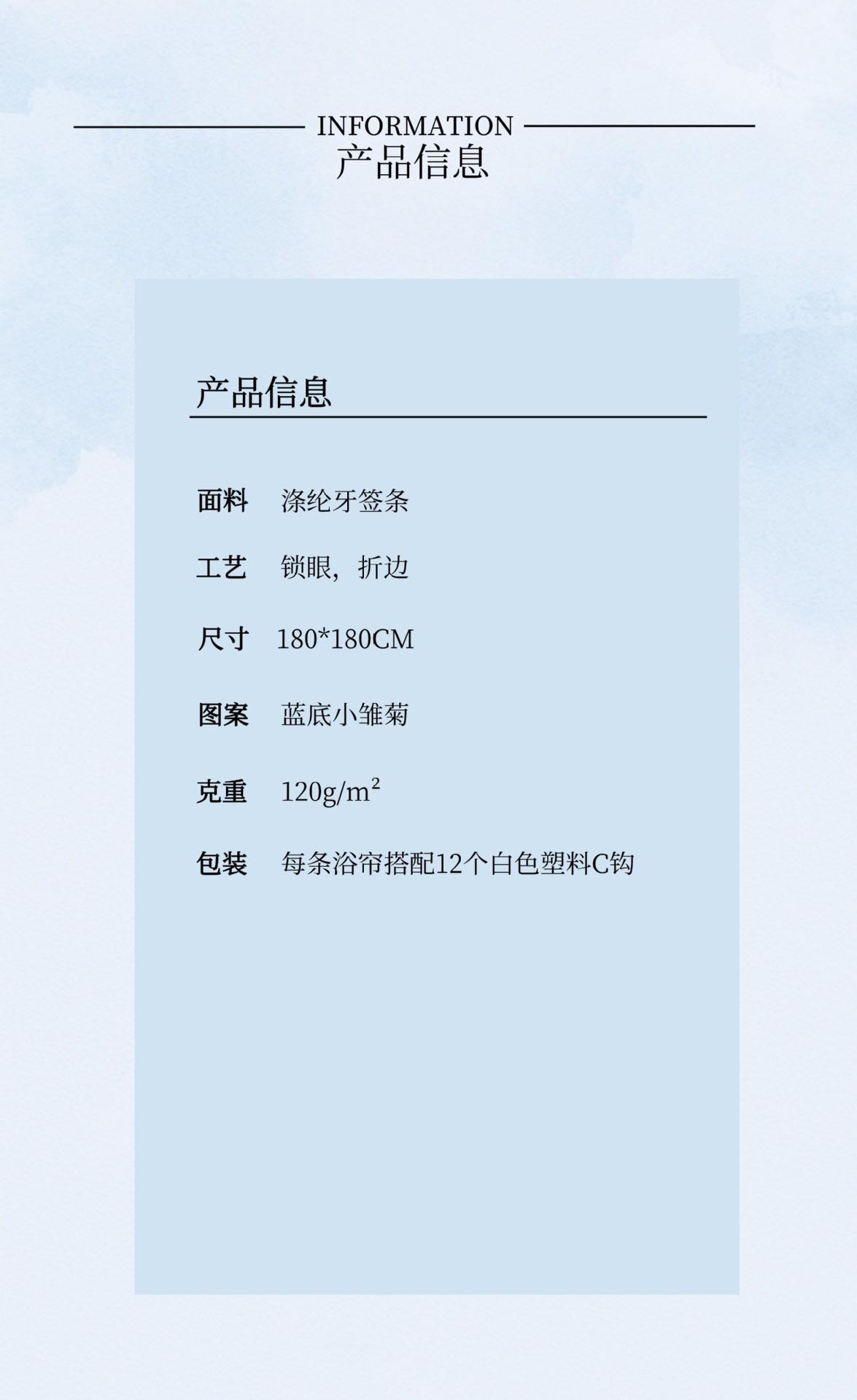 INFORMATION
产品信息

产品信息

面料 涤纶牙签条

工艺 锁眼，折边

尺寸 180*180CM

图案 蓝底小雏菊

克重 $120g/m^2$

包装 每条浴帘搭配12个白色塑料C钩